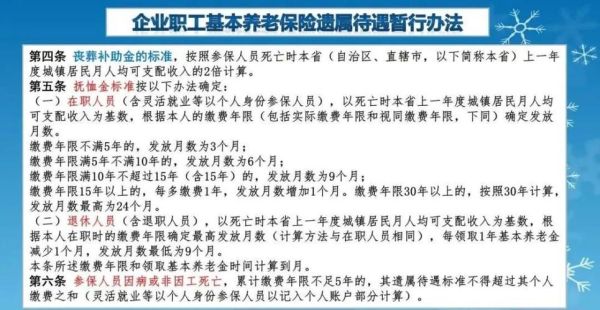 企业职工基本养老保险遗属待遇暂行办法

第四条 丧葬补助金的标准，按照参保人员死亡时本省（自治区、直辖市，以下简称本省）上一年度城镇居民月人均可支配收入的2倍计算。

第五条 抚恤金标准按以下办法确定：

（一）在职人员（含灵活就业等以个人身份参保人员），以死亡时本省上一年度城镇居民月人均可支配收入为基数，根据本人的缴费年限（包括实际缴费年限和视同缴费年限，下同）确定发放月数。

缴费年限不满5年的，发放月数为3个月；

缴费年限满5年不满10年的，发放月数为6个月；

缴费年限满10年不超过15年（含15年）的，发放月数为9个月；

缴费年限15年以上的，每多缴费1年，发放月数增加1个月。缴费年限30年以上的，按照30年计算，发放月数最高为24个月。

（二）退休人员（含退职人员），以死亡时本省上一年度城镇居民月人均可支配收入为基数，根据本人在职时的缴费年限确定最高发放月数（计算方法与在职人员相同），每领取1年基本养老金减少1个月，发放月数最低为9个月。

本条所述缴费年限和领取基本养老金时间计算到月。

第六条 参保人员因病或非因工死亡，累计缴费年限不足5年的，其遗属待遇标准不得超过其个人缴费之和（灵活就业等以个人身份参保人员以记入个人账户部分计算）。